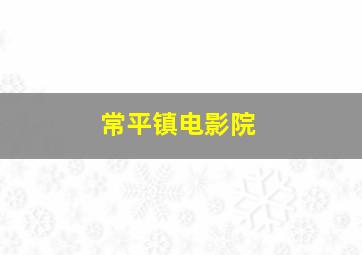 常平镇电影院